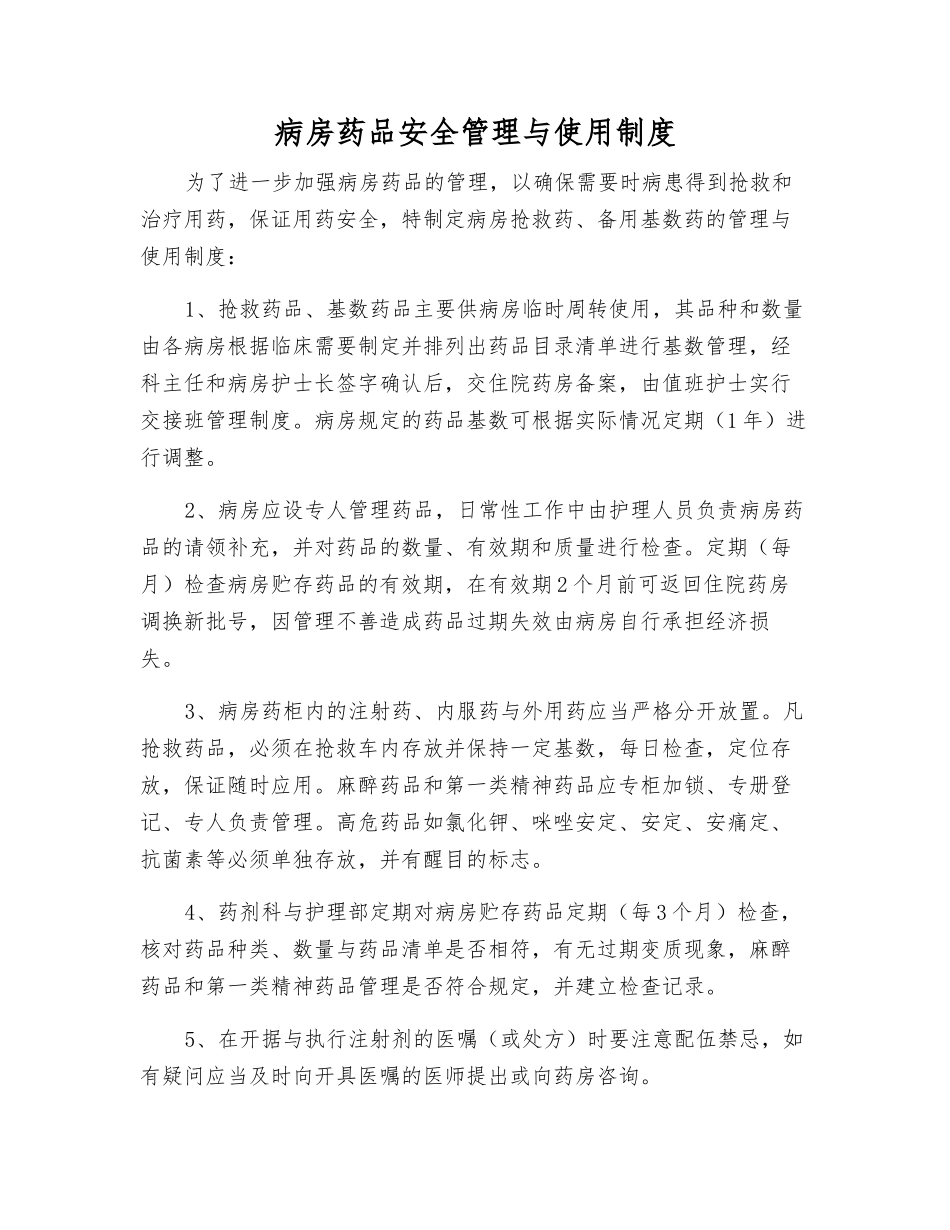 病房药品安全管理与使用制度

为了进一步加强病房药品的管理，以确保需要时病患得到抢救和治疗用药，保证用药安全，特制定病房抢救药、备用基数药的管理与使用制度：

1、抢救药品、基数药品主要供病房临时周转使用，其品种和数量由各病房根据临床需要制定并排列出药品目录清单进行基数管理，经科主任和病房护士长签字确认后，交住院药房备案，由值班护士实行交接班管理制度。病房规定的药品基数可根据实际情况定期（1年）进行调整。

2、病房应设专人管理药品，日常性工作中由护理人员负责病房药品的请领补充，并对药品的数量、有效期和质量进行检查。定期（每月）检查病房贮存药品的有效期，在有效期2个月前可返回住院药房调换新批号，因管理不善造成药品过期失效由病房自行承担经济损失。

3、病房药柜内的注射药、内服药与外用药应当严格分开放置。凡抢救药品，必须在抢救车内存放并保持一定基数，每日检查，定位存放，保证随时应用。麻醉药品和第一类精神药品应专柜加锁、专册登记、专人负责管理。高危药品如氯化钾、咪唑安定、安定、安痛定、抗菌素等必须单独存放，并有醒目的标志。

4、药剂科与护理部定期对病房贮存药品定期（每3个月）检查，核对药品种类、数量与药品清单是否相符，有无过期变质现象，麻醉药品和第一类精神药品管理是否符合规定，并建立检查记录。

5、在开据与执行注射剂的医嘱（或处方）时要注意配伍禁忌，如有疑问应当及时向开具医嘱的医师提出或向药房咨询。